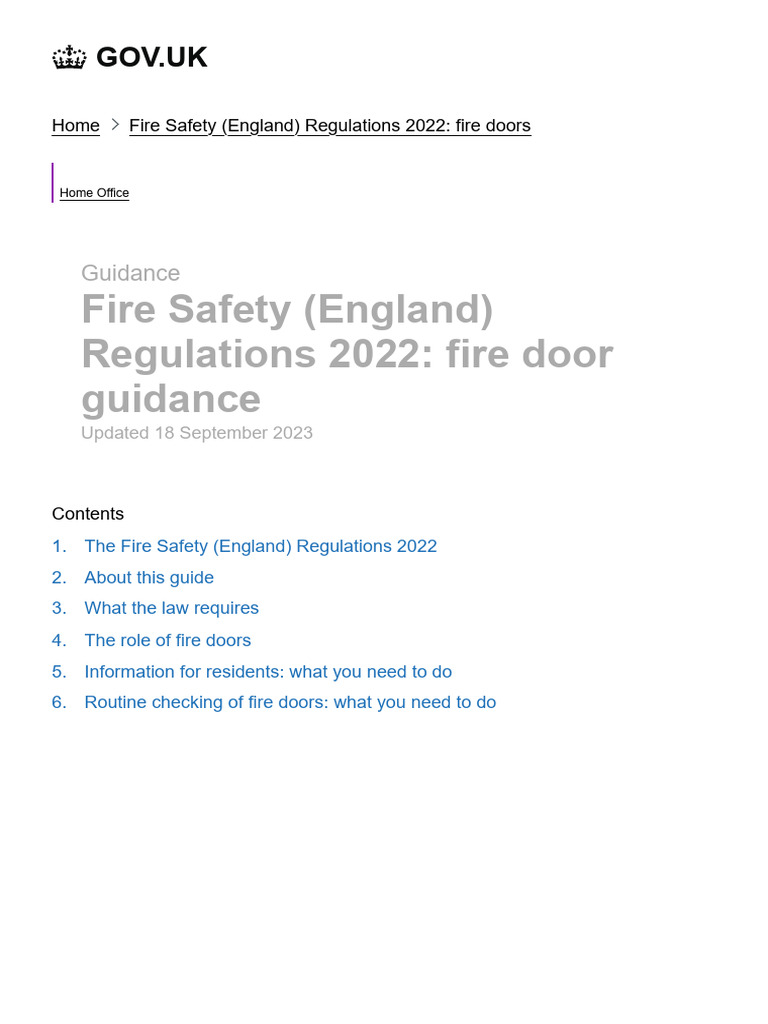 GOV.UK

Home > Fire Safety (England) Regulations 2022: fire doors

Home Office

Guidance
Fire Safety (England) Regulations 2022: fire door guidance
Updated 18 September 2023

Contents
1. The Fire Safety (England) Regulations 2022
2. About this guide
3. What the law requires
4. The role of fire doors
5. Information for residents: what you need to do
6. Routine checking of fire doors: what you need to do